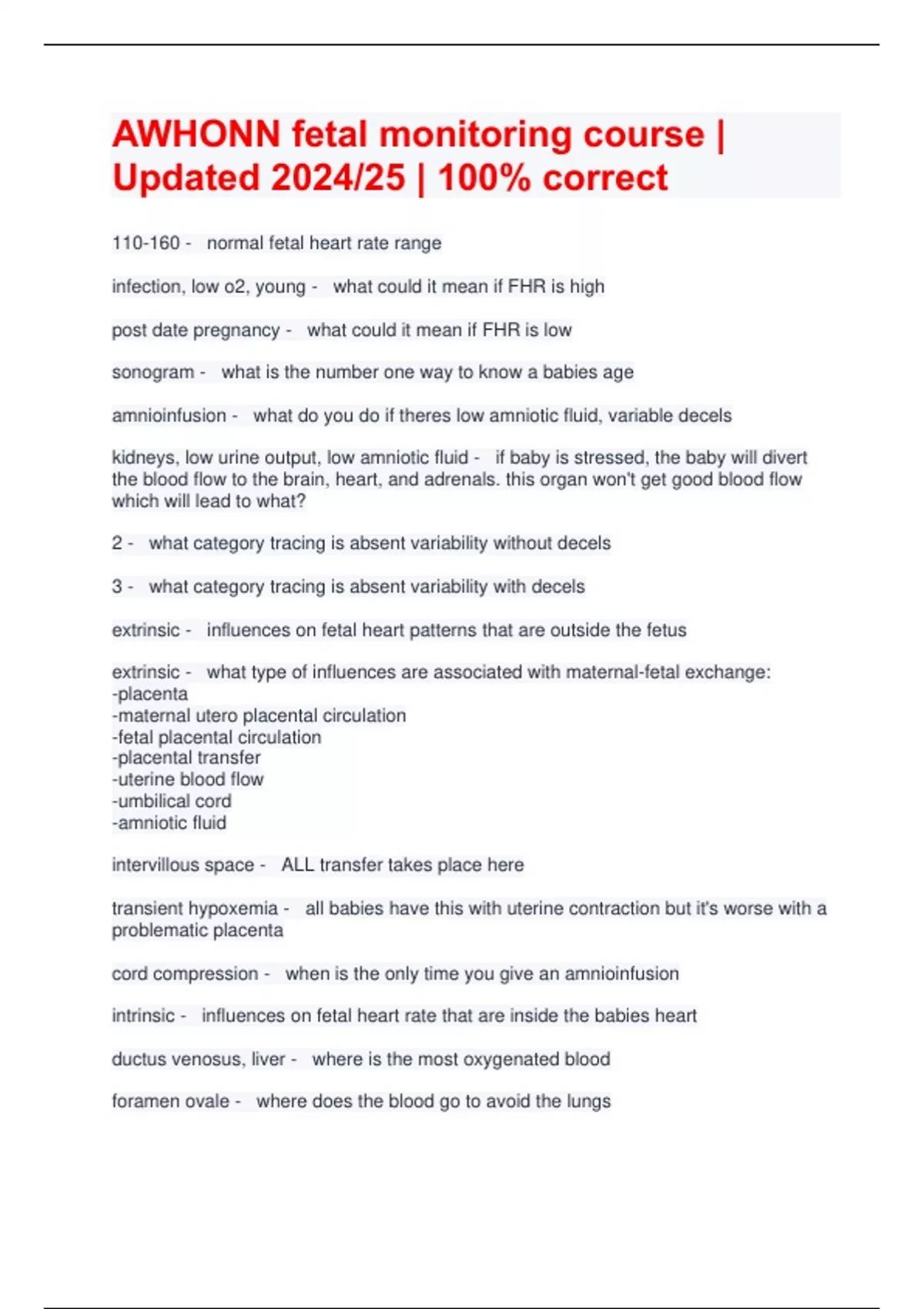 AWHONN fetal monitoring course | Updated 2024/25 | 100% correct

110-160 - normal fetal heart rate range

infection, low o2, young - what could it mean if FHR is high

post date pregnancy - what could it mean if FHR is low

sonogram - what is the number one way to know a babies age

amnioinfusion - what do you do if theres low amniotic fluid, variable decels

kidneys, low urine output, low amniotic fluid - if baby is stressed, the baby will divert the blood flow to the brain, heart, and adrenals. this organ won't get good blood flow which will lead to what?

2 - what category tracing is absent variability without decels

3 - what category tracing is absent variability with decels

extrinsic - influences on fetal heart patterns that are outside the fetus

extrinsic - what type of influences are associated with maternal-fetal exchange:
-placenta
-maternal utero placental circulation
-fetal placental circulation
-placental transfer
-uterine blood flow
-umbilical cord
-amniotic fluid

intervillous space - ALL transfer takes place here

transient hypoxemia - all babies have this with uterine contraction but it's worse with a problematic placenta

cord compression - when is the only time you give an amnioinfusion

intrinsic - influences on fetal heart rate that are inside the babies heart

ductus venosus, liver - where is the most oxygenated blood

foramen ovale - where does the blood go to avoid the lungs